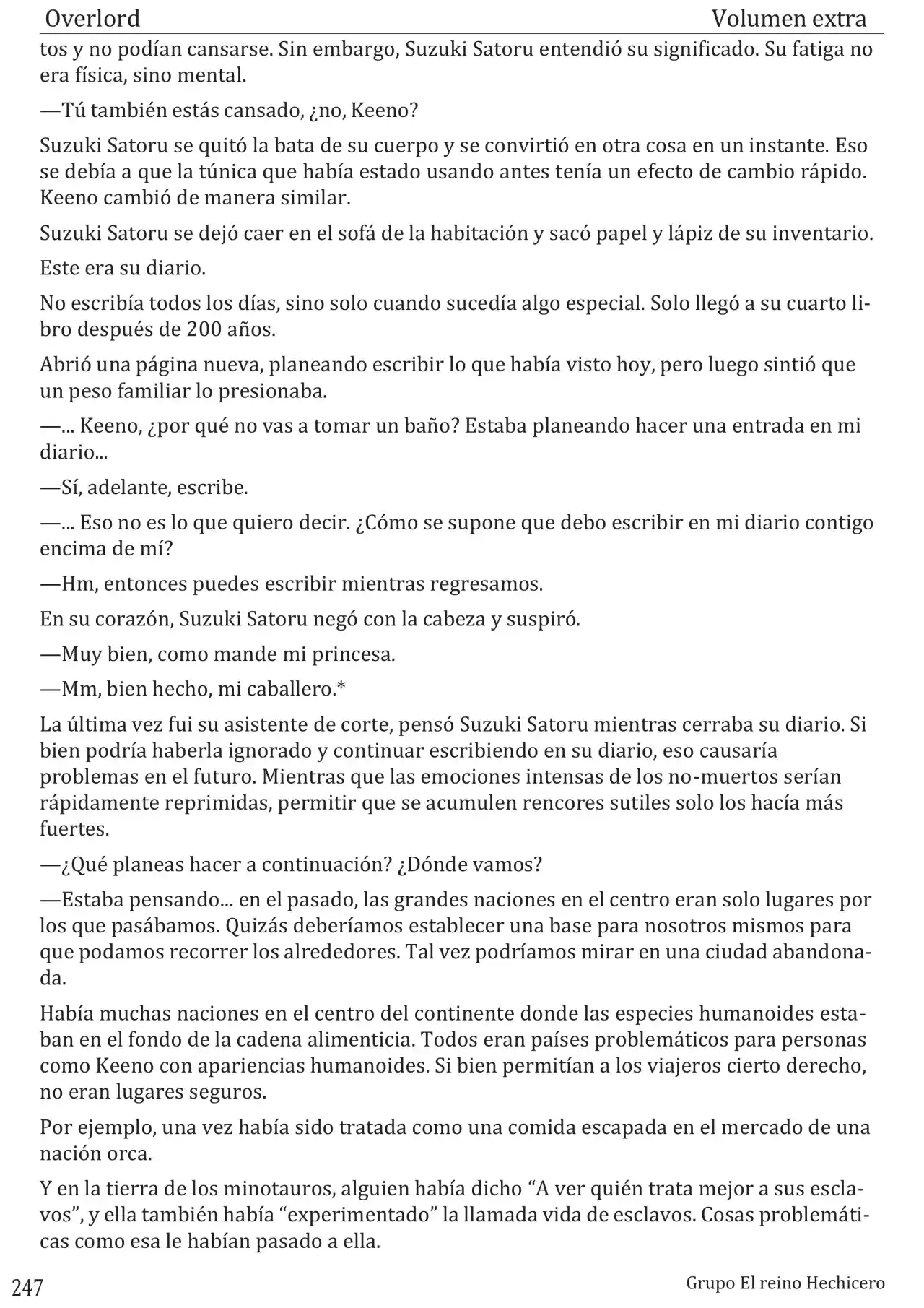 Overlord Volumen extra

tos y no podían cansarse. Sin embargo, Suzuki Satoru entendió su significado. Su fatiga no era física, sino mental.

—Tú también estás cansado, ¿no, Keeno?

Suzuki Satoru se quitó la bata de su cuerpo y se convirtió en otra cosa en un instante. Eso se debía a que la túnica que había estado usando antes tenía un efecto de cambio rápido. Keeno cambió de manera similar.

Suzuki Satoru se dejó caer en el sofá de la habitación y sacó papel y lápiz de su inventario.

Este era su diario.

No escribía todos los días, sino solo cuando sucedía algo especial. Solo llegó a su cuarto libro después de 200 años.

Abrió una página nueva, planeando escribir lo que había visto hoy, pero luego sintió que un peso familiar lo presionaba.

—... Keeno, ¿por qué no vas a tomar un baño? Estaba planeando hacer una entrada en mi diario...

—Sí, adelante, escribe.

—... Eso no es lo que quiero decir. ¿Cómo se supone que debo escribir en mi diario contigo encima de mí?

—Hm, entonces puedes escribir mientras regresamos.

En su corazón, Suzuki Satoru negó con la cabeza y suspiró.

—Muy bien, como mande mi princesa.

—Mm, bien hecho, mi caballero.*

La última vez fui su asistente de corte, pensó Suzuki Satoru mientras cerraba su diario. Si bien podría haberla ignorado y continuar escribiendo en su diario, eso causaría problemas en el futuro. Mientras que las emociones intensas de los no-muertos serían rápidamente reprimidas, permitir que se acumulen rencores sutiles solo los hacía más fuertes.

—¿Qué planeas hacer a continuación? ¿Dónde vamos?

—Estaba pensando... en el pasado, las grandes naciones en el centro eran solo lugares por los que pasábamos. Quizás deberíamos establecer una base para nosotros mismos para que podamos recorrer los alrededores. Tal vez podríamos mirar en una ciudad abandonada.

Había muchas naciones en el centro del continente donde las especies humanoides estaban en el fondo de la cadena alimenticia. Todos eran países problemáticos para personas como Keeno con apariencias humanoides. Si bien permitían a los viajeros cierto derecho, no eran lugares seguros.

Por ejemplo, una vez había sido tratada como una comida escapada en el mercado de una nación orca.

Y en la tierra de los minotauros, alguien había dicho “A ver quién trata mejor a sus esclavos”, y ella también había “experimentado” la llamada vida de esclavos. Cosas problemáticas como esa le habían pasado a ella.

247 Grupo El reino Hechicero